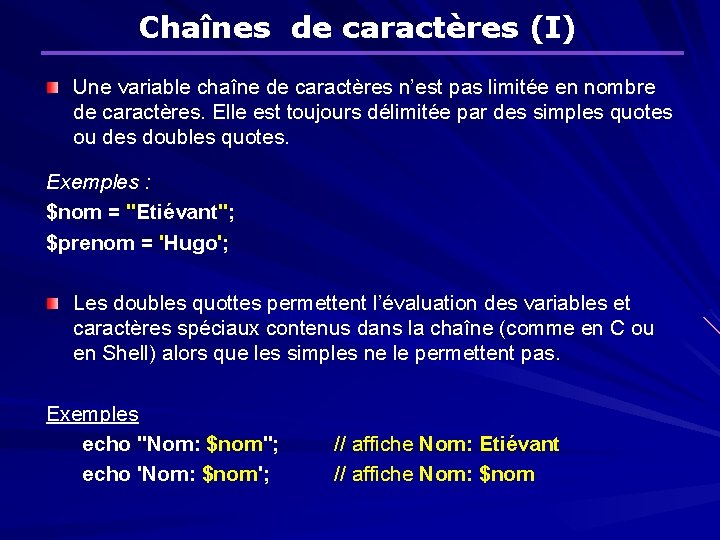 Chaînes de caractères (I)

Une variable chaîne de caractères n'est pas limitée en nombre de caractères. Elle est toujours délimitée par des simples quotes ou des doubles quotes.

Exemples :
$nom = "Etiévant";
$prenom = 'Hugo';

Les doubles quottes permettent l'évaluation des variables et caractères spéciaux contenus dans la chaîne (comme en C ou en Shell) alors que les simples ne le permettent pas.

Exemples
echo "Nom: $nom"; // affiche Nom: Etiévant
echo 'Nom: $nom'; // affiche Nom: $nom